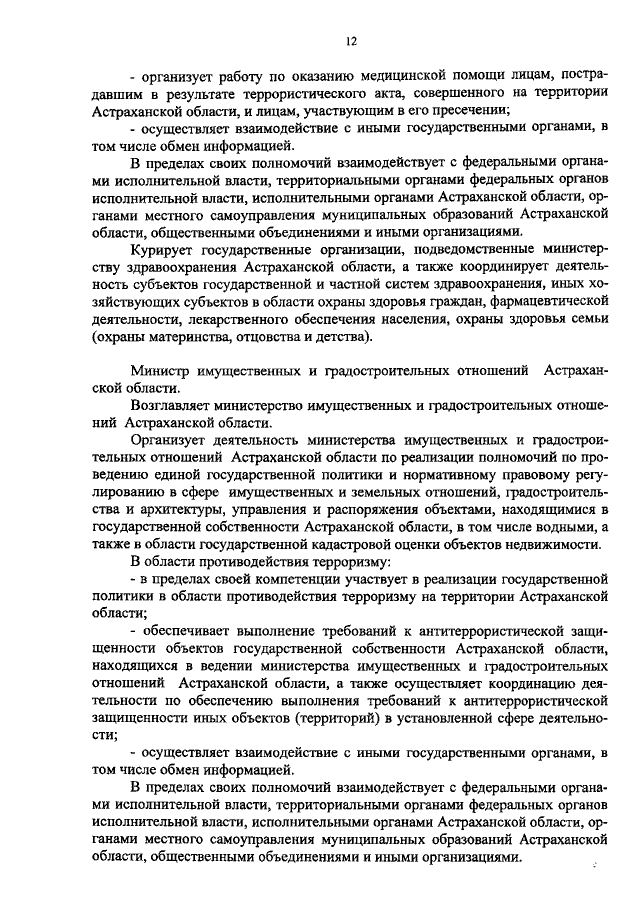 12

- организует работу по оказанию медицинской помощи лицам, пострадавшим в результате террористического акта, совершенного на территории Астраханской области, и лицам, участвующим в его пресечении;

- осуществляет взаимодействие с иными государственными органами, в том числе обмен информацией.

В пределах своих полномочий взаимодействует с федеральными органами исполнительной власти, территориальными органами федеральных органов исполнительной власти, исполнительными органами Астраханской области, органами местного самоуправления муниципальных образований Астраханской области, общественными объединениями и иными организациями.

Курирует государственные организации, подведомственные министерству здравоохранения Астраханской области, а также координирует деятельность субъектов государственной и частной систем здравоохранения, иных хозяйствующих субъектов в области охраны здоровья граждан, фармацевтической деятельности, лекарственного обеспечения населения, охраны здоровья семьи (охраны материнства, отцовства и детства).

Министр имущественных и градостроительных отношений Астраханской области.

Возглавляет министерство имущественных и градостроительных отношений Астраханской области.

Организует деятельность министерства имущественных и градостроительных отношений Астраханской области по реализации полномочий по проведению единой государственной политики и нормативному правовому регулированию в сфере имущественных и земельных отношений, градостроительства и архитектуры, управления и распоряжения объектами, находящимися в государственной собственности Астраханской области, в том числе водными, а также в области государственной кадастровой оценки объектов недвижимости.

В области противодействия терроризму:

- в пределах своей компетенции участвует в реализации государственной политики в области противодействия терроризму на территории Астраханской области;

- обеспечивает выполнение требований к антитеррористической защищенности объектов государственной собственности Астраханской области, находящихся в ведении министерства имущественных и градостроительных отношений Астраханской области, а также осуществляет координацию деятельности по обеспечению выполнения требований к антитеррористической защищенности иных объектов (территорий) в установленной сфере деятельности;

- осуществляет взаимодействие с иными государственными органами, в том числе обмен информацией.

В пределах своих полномочий взаимодействует с федеральными органами исполнительной власти, территориальными органами федеральных органов исполнительной власти, исполнительными органами Астраханской области, органами местного самоуправления муниципальных образований Астраханской области, общественными объединениями и иными организациями.